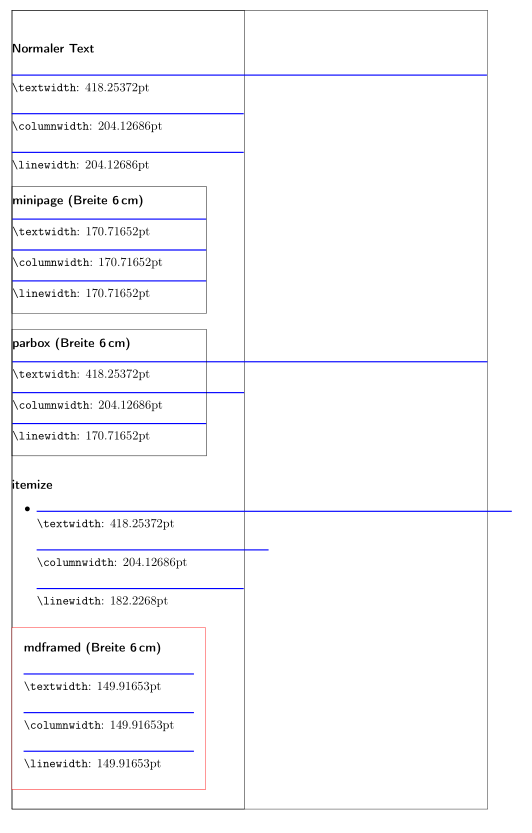 Normaler Text

\textwidth: 418.25372pt

\columnwidth: 204.12686pt

\linewidth: 204.12686pt

minipage (Breite 6 cm)

\textwidth: 170.71652pt

\columnwidth: 170.71652pt

\linewidth: 170.71652pt

parbox (Breite 6 cm)

\textwidth: 418.25372pt

\columnwidth: 204.12686pt

\linewidth: 170.71652pt

itemize

•

\textwidth: 418.25372pt

\columnwidth: 204.12686pt

\linewidth: 182.2268pt

mdframed (Breite 6 cm)

\textwidth: 149.91653pt

\columnwidth: 149.91653pt

\linewidth: 149.91653pt